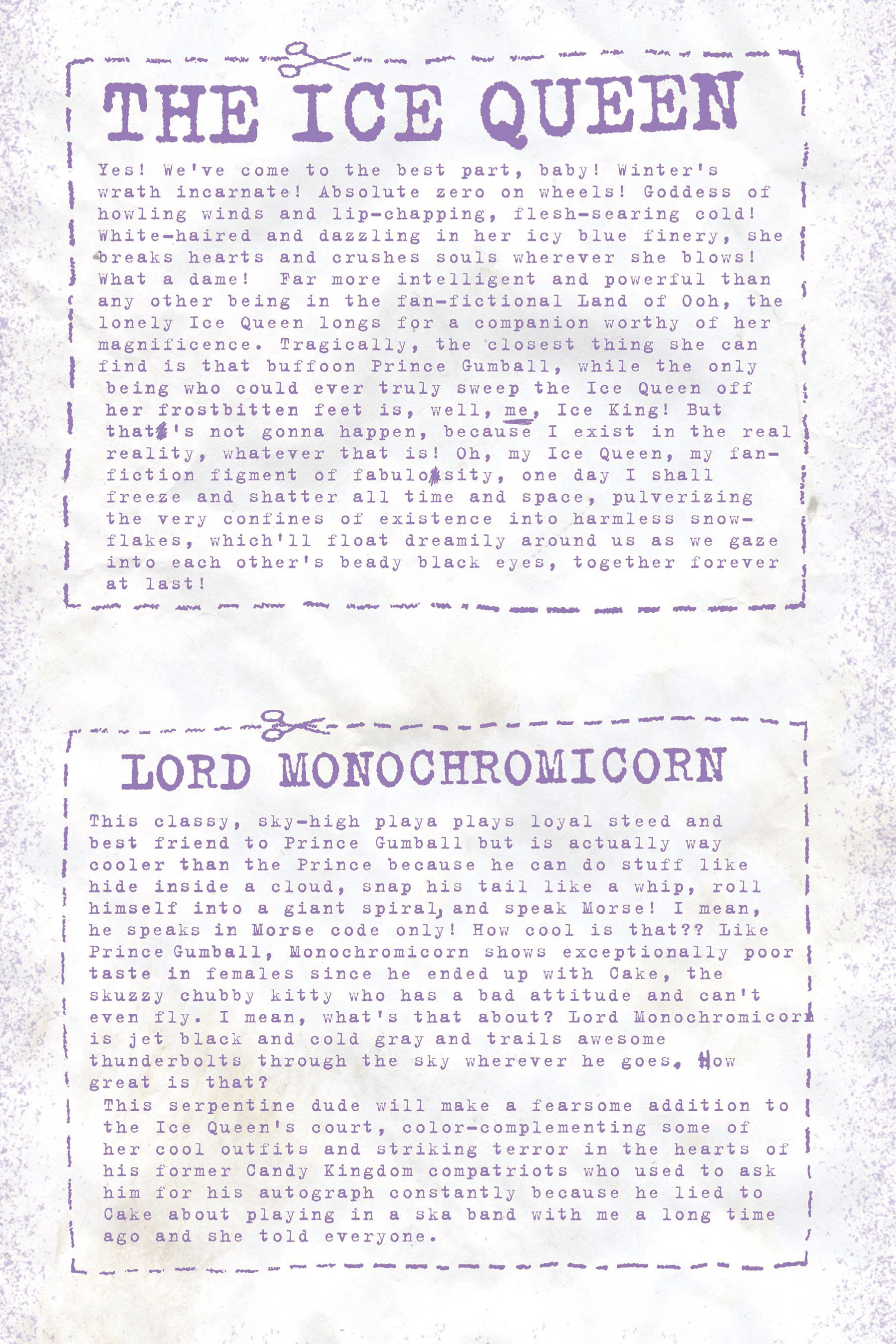 THE ICE QUEEN

Yes! We've come to the best part, baby! Winter's wrath incarnate! Absolute zero on wheels! Goddess of howling winds and lip-chapping, flesh-searing cold! White-haired and dazzling in her icy blue finery, she breaks hearts and crushes souls wherever she blows! What a dame! Far more intelligent and powerful than any other being in the fan-fictional Land of Ooh, the lonely Ice Queen longs for a companion worthy of her magnificence. Tragically, the closest thing she can find is that buffoon Prince Gumball, while the only being who could ever truly sweep the Ice Queen off her frostbitten feet is, well, me, Ice King! But that's not gonna happen, because I exist in the real reality, whatever that is! Oh, my Ice Queen, my fan-fiction figment of fabulosity, one day I shall freeze and shatter all time and space, pulverizing the very confines of existence into harmless snowflakes, which'll float dreamily around us as we gaze into each other's beady black eyes, together forever at last!

LORD MONOCHROMICORN

This classy, sky-high playa plays loyal steed and best friend to Prince Gumball but is actually way cooler than the Prince because he can do stuff like hide inside a cloud, snap his tail like a whip, roll himself into a giant spiral, and speak Morse! I mean, he speaks in Morse code only! How cool is that?? Like Prince Gumball, Monochromicorn shows exceptionally poor taste in females since he ended up with Cake, the skuzzy chubby kitty who has a bad attitude and can't even fly. I mean, what's that about? Lord Monochromicorn is jet black and cold gray and trails awesome thunderbolts through the sky wherever he goes. How great is that?

This serpentine dude will make a fearsome addition to the Ice Queen's court, color-complementing some of her cool outfits and striking terror in the hearts of his former Candy Kingdom compatriots who used to ask him for his autograph constantly because he lied to Cake about playing in a ska band with me a long time ago and she told everyone.